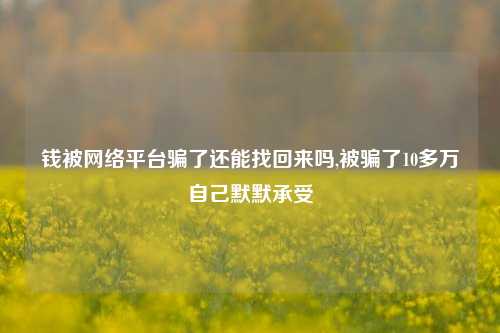 钱被网络平台骗了还能找回来吗,被骗了10多万自己默默承受